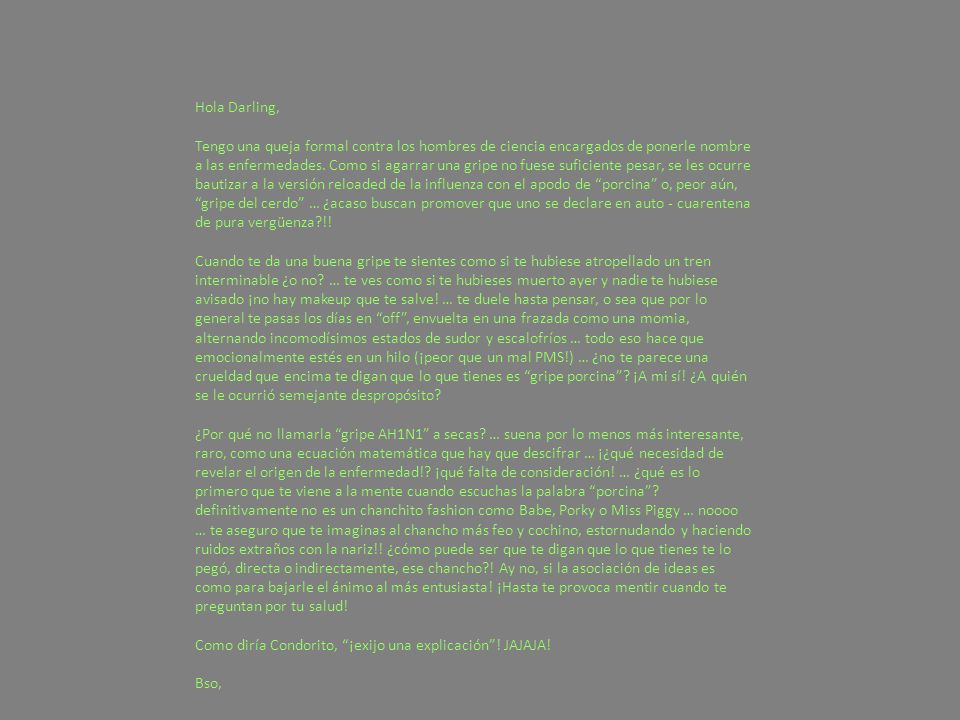 Hola Darling,

Tengo una queja formal contra los hombres de ciencia encargados de ponerle nombre a las enfermedades. Como si agarrar una gripe no fuese suficiente pesar, se les ocurre bautizar a la versión reloaded de la influenza con el apodo de “porcina” o, peor aún, “gripe del cerdo” … ¿acaso buscan promover que uno se declare en auto - cuarentena de pura vergüenza?!!

Cuando te da una buena gripe te sientes como si te hubiese atropellado un tren interminable ¿o no? … te ves como si te hubieses muerto ayer y nadie te hubiese avisado ¡no hay makeup que te salve! … te duele hasta pensar, o sea que por lo general te pasas los días en “off”, envuelta en una frazada como una momia, alternando incomodísimos estados de sudor y escalofríos … todo eso hace que emocionalmente estés en un hilo (¡peor que un mal PMS!) … ¿no te parece una crueldad que encima te digan que lo que tienes es “gripe porcina”? ¡A mi sí! ¿A quién se le ocurrió semejante despropósito?

¿Por qué no llamarla “gripe AH1N1” a secas? … suena por lo menos más interesante, raro, como una ecuación matemática que hay que descifrar … ¡¿qué necesidad de revelar el origen de la enfermedad!? ¡qué falta de consideración! … ¿qué es lo primero que te viene a la mente cuando escuchas la palabra “porcina”? definitivamente no es un chanchito fashion como Babe, Porky o Miss Piggy … noooo … te aseguro que te imaginas al chancho más feo y cochino, estornudando y haciendo ruidos extraños con la nariz!! ¿cómo puede ser que te digan que lo que tienes te lo pegó, directa o indirectamente, ese chancho?! Ay no, si la asociación de ideas es como para bajarle el ánimo al más entusiasta! ¡Hasta te provoca mentir cuando te preguntan por tu salud!

Como diría Condorito, “¡exijo una explicación”! JAJAJA!

Bso,